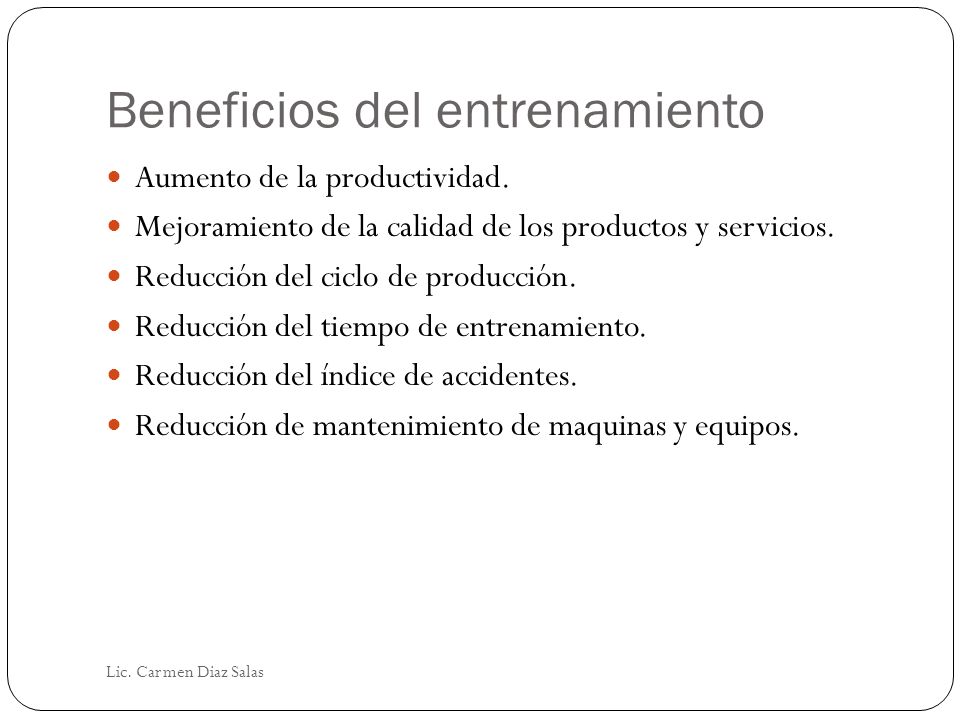 Beneficios del entrenamiento

- Aumento de la productividad.
- Mejoramiento de la calidad de los productos y servicios.
- Reducción del ciclo de producción.
- Reducción del tiempo de entrenamiento.
- Reducción del índice de accidentes.
- Reducción de mantenimiento de maquinas y equipos.

Lic. Carmen Diaz Salas